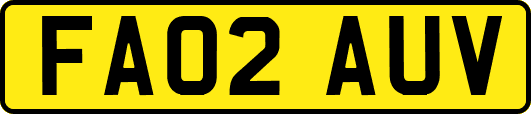 FA02 AUV